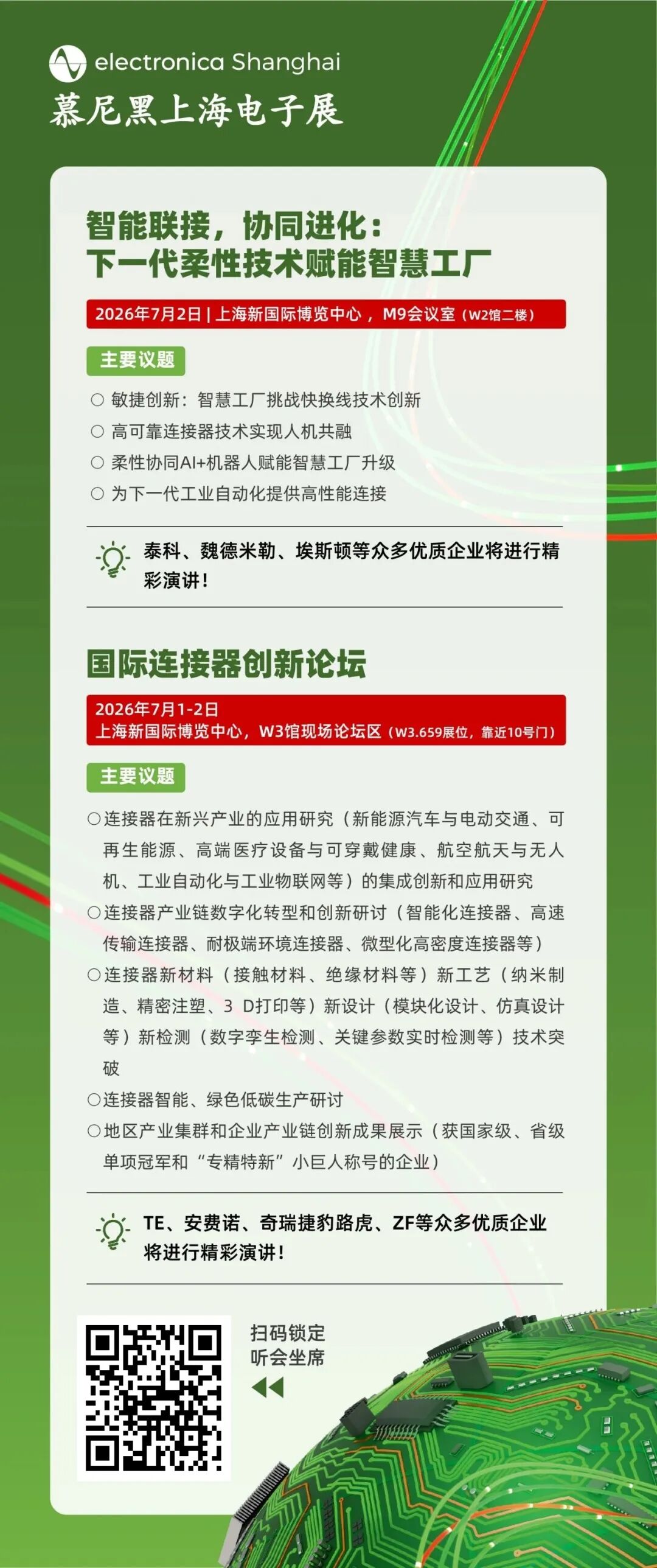 electronica Shanghai
慕尼黑上海电子展

智能联接，协同进化：
下一代柔性技术赋能智慧工厂

2026年7月2日 | 上海新国际博览中心，M9会议室（W2馆二楼）

主要议题

○ 敏捷创新：智慧工厂挑战快换线技术创新
○ 高可靠连接器技术实现人机共融
○ 柔性协同AI+机器人赋能智慧工厂升级
○ 为下一代工业自动化提供高性能连接

泰科、魏德米勒、埃斯顿等众多优质企业将进行精彩演讲！

国际连接器创新论坛

2026年7月1-2日
上海新国际博览中心，W3馆现场论坛区（W3.659展位，靠近10号门）

主要议题

○连接器在新兴产业的应用研究（新能源汽车与电动交通、可再生能源、高端医疗设备与可穿戴健康、航空航天与无人机、工业自动化与工业物联网等）的集成创新和应用研究
○连接器产业链数字化转型和创新研讨（智能化连接器、高速传输连接器、耐极端环境连接器、微型化高密度连接器等）
○连接器新材料（接触材料、绝缘材料等）新工艺（纳米制造、精密注塑、3 D打印等）新设计（模块化设计、仿真设计等）新检测（数字孪生检测、关键参数实时检测等）技术突破
○连接器智能、绿色低碳生产研讨
○地区产业集群和企业产业链创新成果展示（获国家级、省级单项冠军和“专精特新”小巨人称号的企业）

TE、安费诺、奇瑞捷豹路虎、ZF等众多优质企业将进行精彩演讲！

扫码锁定
听会坐席